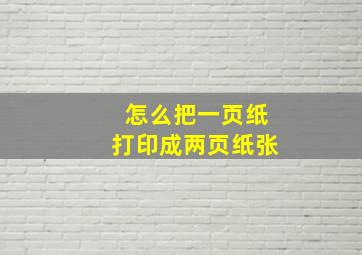 怎么把一页纸
打印成两页纸张